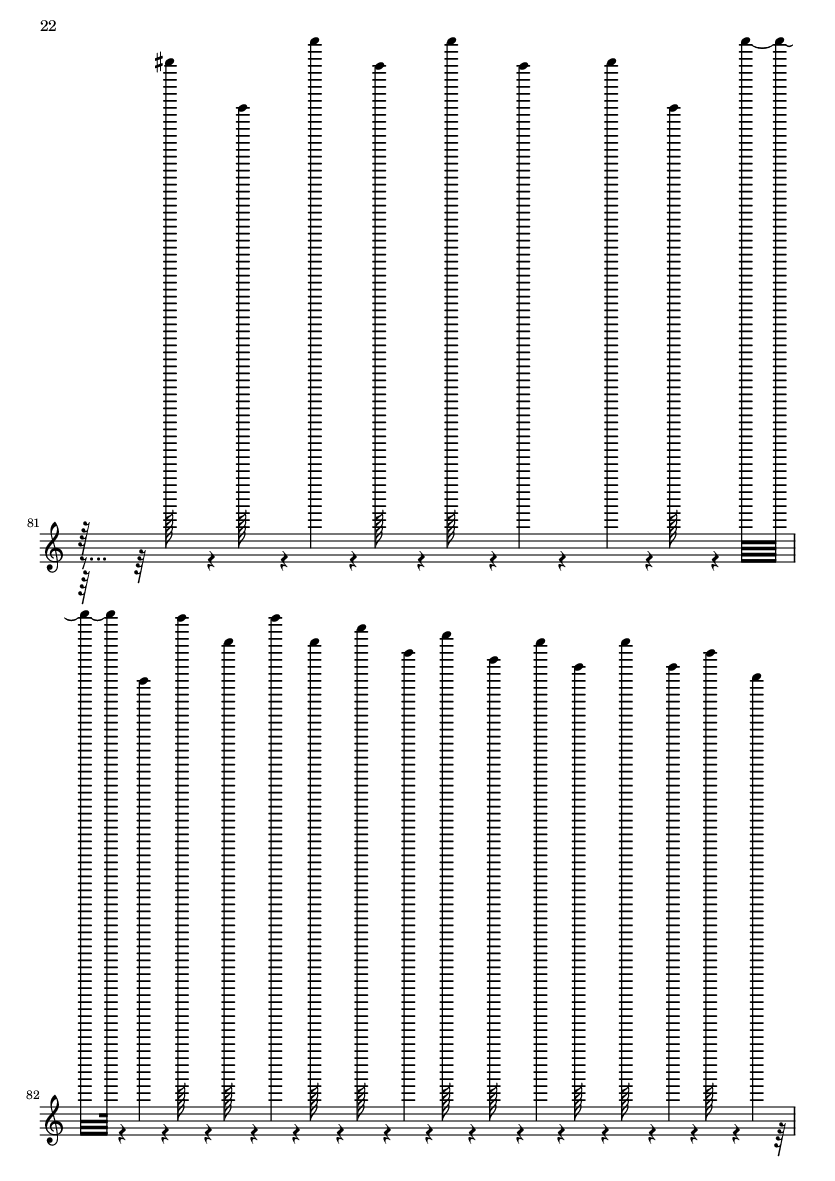 22

81

82